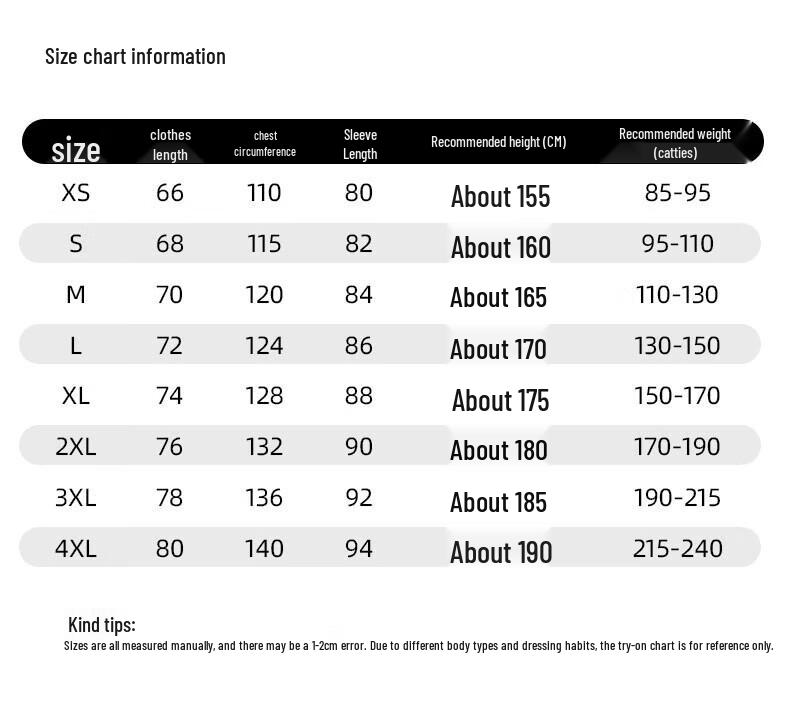 Size chart information

| size | clothes length | chest circumference | Sleeve Length | Recommended height (CM) | Recommended weight (catties) |
|---|---|---|---|---|---|
| XS | 66 | 110 | 80 | About 155 | 85-95 |
| S | 68 | 115 | 82 | About 160 | 95-110 |
| M | 70 | 120 | 84 | About 165 | 110-130 |
| L | 72 | 124 | 86 | About 170 | 130-150 |
| XL | 74 | 128 | 88 | About 175 | 150-170 |
| 2XL | 76 | 132 | 90 | About 180 | 170-190 |
| 3XL | 78 | 136 | 92 | About 185 | 190-215 |
| 4XL | 80 | 140 | 94 | About 190 | 215-240 |

Kind tips:
Sizes are all measured manually, and there may be a 1-2cm error. Due to different body types and dressing habits, the try-on chart is for reference only.